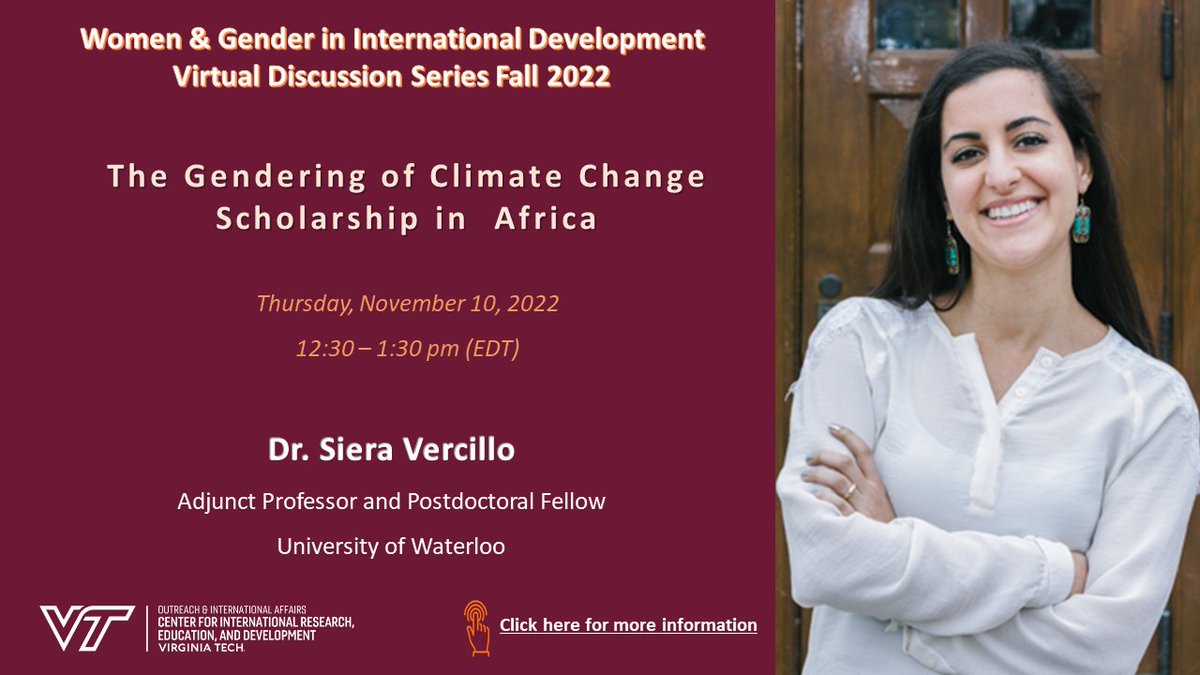 Women & Gender in International Development
Virtual Discussion Series Fall 2022

The Gendering of Climate Change Scholarship in Africa

Thursday, November 10, 2022

12:30 – 1:30 pm (EDT)

Dr. Siera Vercillo

Adjunct Professor and Postdoctoral Fellow

University of Waterloo

VT

OUTREACH & INTERNATIONAL AFFAIRS
CENTER FOR INTERNATIONAL RESEARCH, EDUCATION, AND DEVELOPMENT
VIRGINIA TECH.

Click here for more information